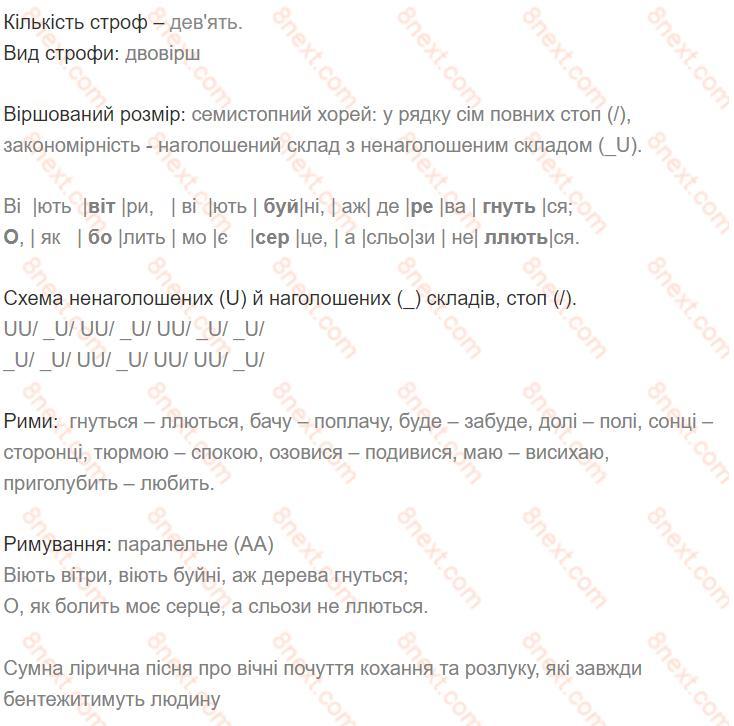 Кількість строф – дев'ять.
Вид строфи: двовірш

Віршований розмір: семистопний хорей: у рядку сім повних стоп (/), закономірність - наголошений склад з ненаголошеним складом (_U).

Ві |ють |віт |ри, | ві |ють | буй|ні, | аж| де |ре |ва | гнуть |ся;
О, | як | бо |лить | мо |є |сер |це, | а |сльо|зи | не| ллють|ся.

Схема ненаголошених (U) й наголошених (_) складів, стоп (/).
UU/ _U/ UU/ _U/ UU/ _U/ _U/
_U/ _U/ UU/ _U/ UU/ UU/ _U/

Рими: гнуться – ллються, бачу – поплачу, буде – забуде, долі – полі, сонці – сторонці, тюрмою – спокою, озовися – подивися, маю – висихаю, приголубить – любить.

Римування: паралельне (АА)
Віють вітри, віють буйні, аж дерева гнуться;
О, як болить моє серце, а сльози не ллються.

Сумна лірична пісня про вічні почуття кохання та розлуку, які завжди бентежитимуть людину

8next.com